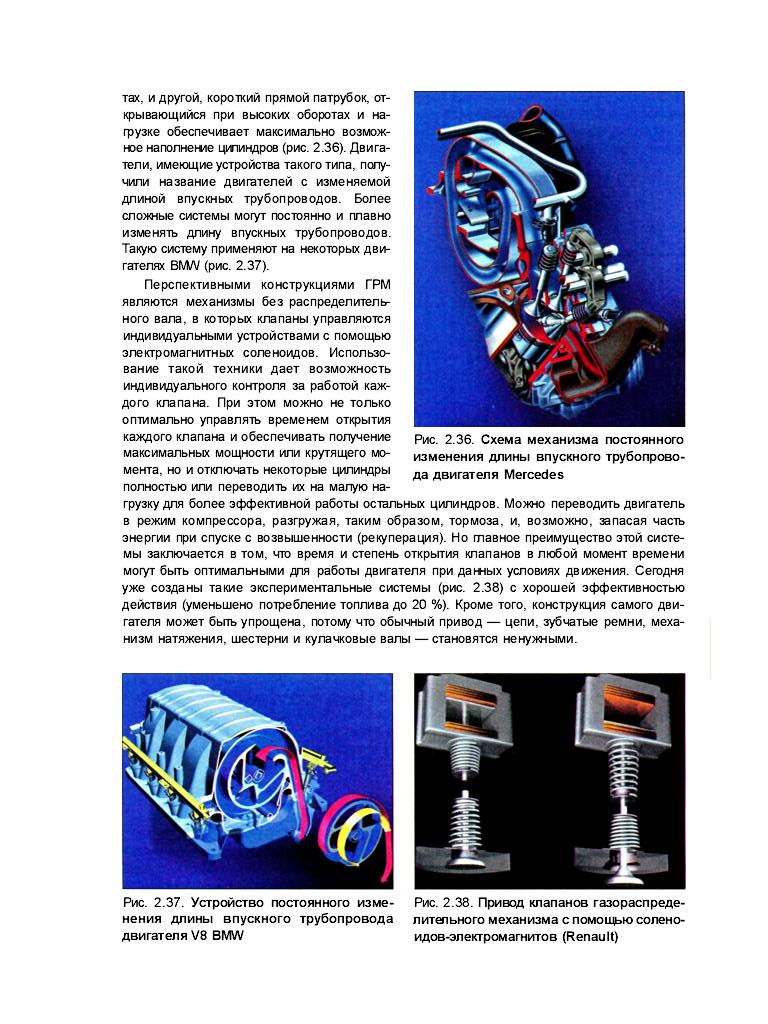 тах, и другой, короткий прямой патрубок, открывающийся при высоких оборотах и нагрузке обеспечивает максимально возможное наполнение цилиндров (рис. 2.36). Двигатели, имеющие устройства такого типа, получили название двигателей с изменяемой длиной впускных трубопроводов. Более сложные системы могут постоянно и плавно изменять длину впускных трубопроводов. Такую систему применяют на некоторых двигателях BMW (рис. 2.37).

Перспективными конструкциями ГРМ являются механизмы без распределительного вала, в которых клапаны управляются индивидуальными устройствами с помощью электромагнитных соленоидов. Использование такой техники дает возможность индивидуального контроля за работой каждого клапана. При этом можно не только оптимально управлять временем открытия каждого клапана и обеспечивать получение максимальных мощности или крутящего момента, но и отключать некоторые цилиндры полностью или переводить их на малую нагрузку для более эффективной работы остальных цилиндров. Можно переводить двигатель в режим компрессора, разгружая, таким образом, тормоза, и, возможно, запасая часть энергии при спуске с возвышенности (рекуперация). Но главное преимущество этой системы заключается в том, что время и степень открытия клапанов в любой момент времени могут быть оптимальными для работы двигателя при данных условиях движения. Сегодня уже созданы такие экспериментальные системы (рис. 2.38) с хорошей эффективностью действия (уменьшено потребление топлива до 20 %). Кроме того, конструкция самого двигателя может быть упрощена, потому что обычный привод — цепи, зубчатые ремни, механизм натяжения, шестерни и кулачковые валы — становятся ненужными.

Рис. 2.36. Схема механизма постоянного изменения длины впускного трубопровода двигателя Mercedes

Рис. 2.37. Устройство постоянного изменения длины впускного трубопровода двигателя V8 BMW

Рис. 2.38. Привод клапанов газораспределительного механизма с помощью соленоидов-электромагнитов (Renault)